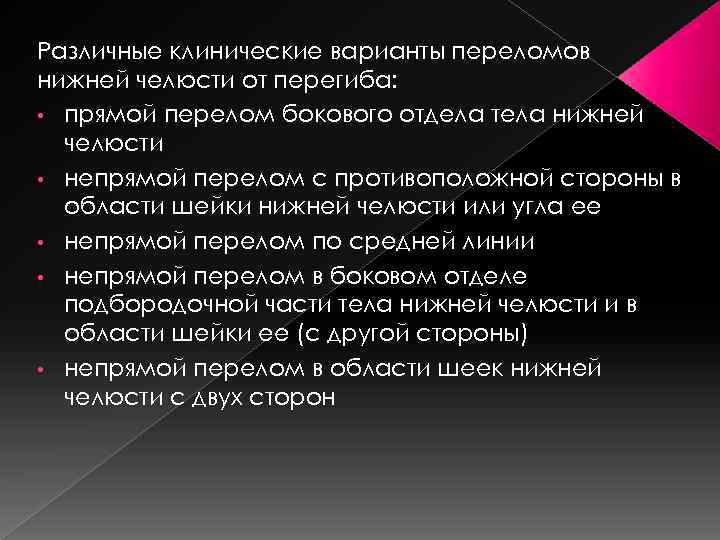 Различные клинические варианты переломов нижней челюсти от перегиба:

• прямой перелом бокового отдела тела нижней челюсти
• непрямой перелом с противоположной стороны в области шейки нижней челюсти или угла ее
• непрямой перелом по средней линии
• непрямой перелом в боковом отделе подбородочной части тела нижней челюсти и в области шейки ее (с другой стороны)
• непрямой перелом в области шеек нижней челюсти с двух сторон